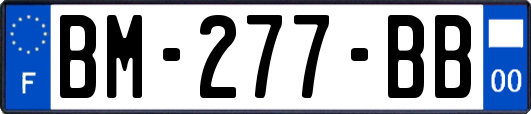 F
BM-277-BB
00